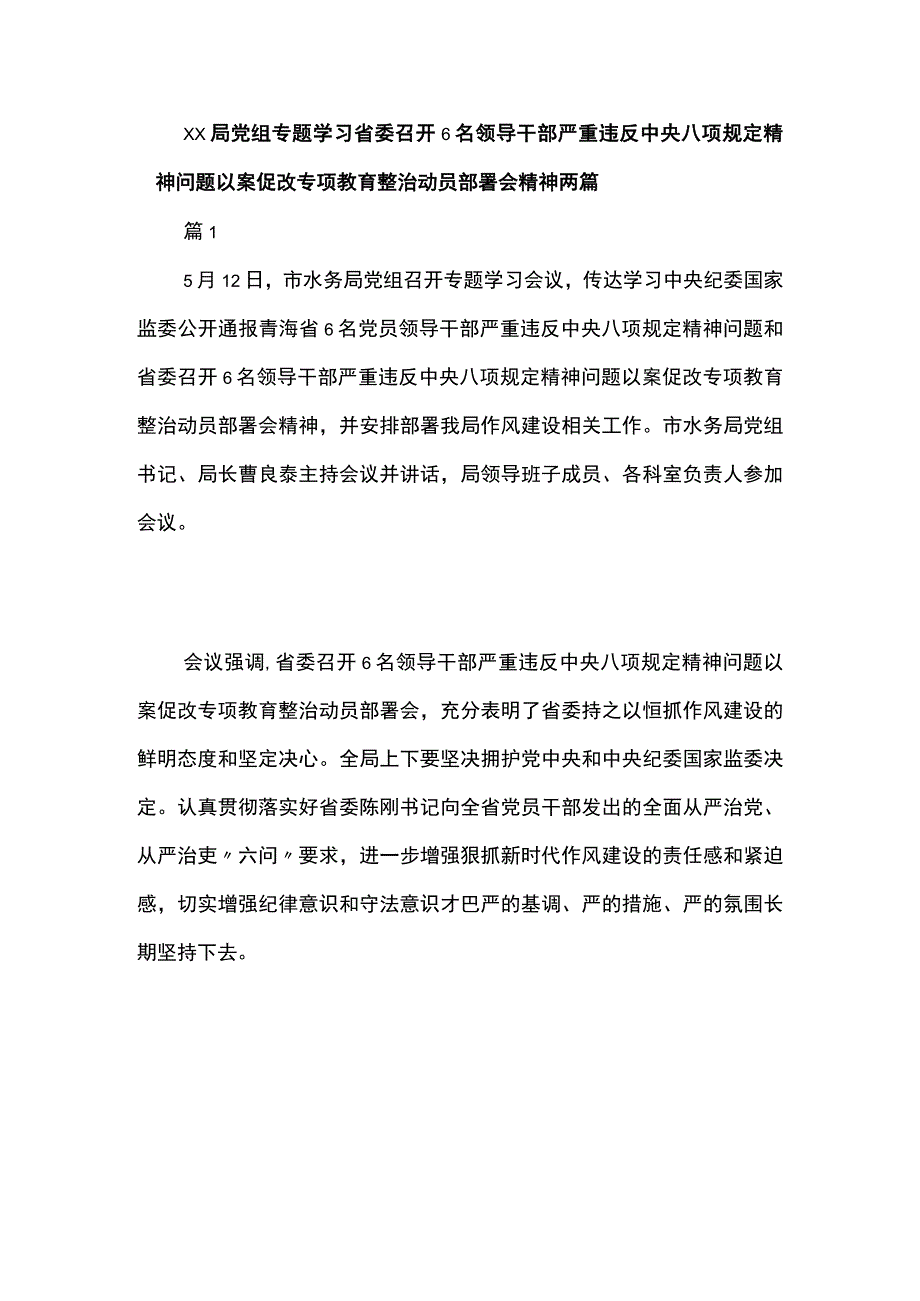 XX局党组专题学习省委召开6名领导干部严重违反中央八项规定精神问题以案促改专项教育整治动员部署会精神两篇

篇1

5月12日，市水务局党组召开专题学习会议，传达学习中央纪委国家监委公开通报青海省6名党员领导干部严重违反中央八项规定精神问题和省委召开6名领导干部严重违反中央八项规定精神问题以案促改专项教育整治动员部署会精神，并安排部署我局作风建设相关工作。市水务局党组书记、局长曹良泰主持会议并讲话，局领导班子成员、各科室负责人参加会议。

会议强调，省委召开6名领导干部严重违反中央八项规定精神问题以案促改专项教育整治动员部署会，充分表明了省委持之以恒抓作风建设的鲜明态度和坚定决心。全局上下要坚决拥护党中央和中央纪委国家监委决定。认真贯彻落实好省委陈刚书记向全省党员干部发出的全面从严治党、从严治吏〃六问〃要求，进一步增强狠抓新时代作风建设的责任感和紧迫感，切实增强纪律意识和守法意识才巴严的基调、严的措施、严的氛围长期坚持下去。